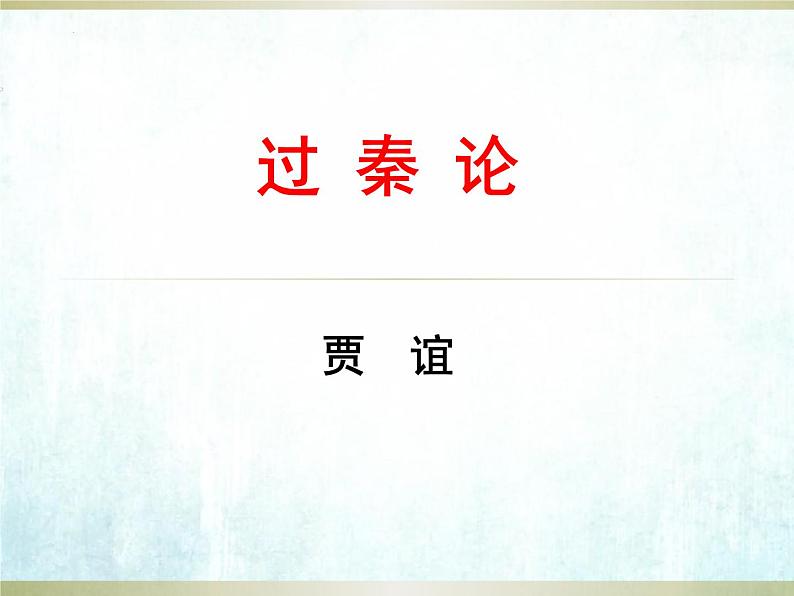 过 秦 论

贾 谊